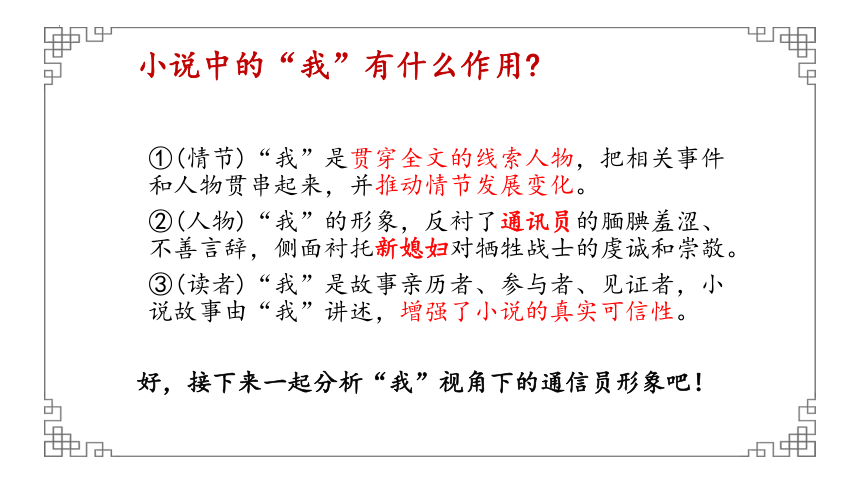 小说中的“我”有什么作用?

①(情节)“我”是贯穿全文的线索人物，把相关事件和人物贯串起来，并推动情节发展变化。

②(人物)“我”的形象，反衬了通讯员的腼腆羞涩、不善言辞，侧面衬托新媳妇对牺牲战士的虔诚和崇敬。

③(读者)“我”是故事亲历者、参与者、见证者，小说故事由“我”讲述，增强了小说的真实可信性。

好，接下来一起分析“我”视角下的通信员形象吧!